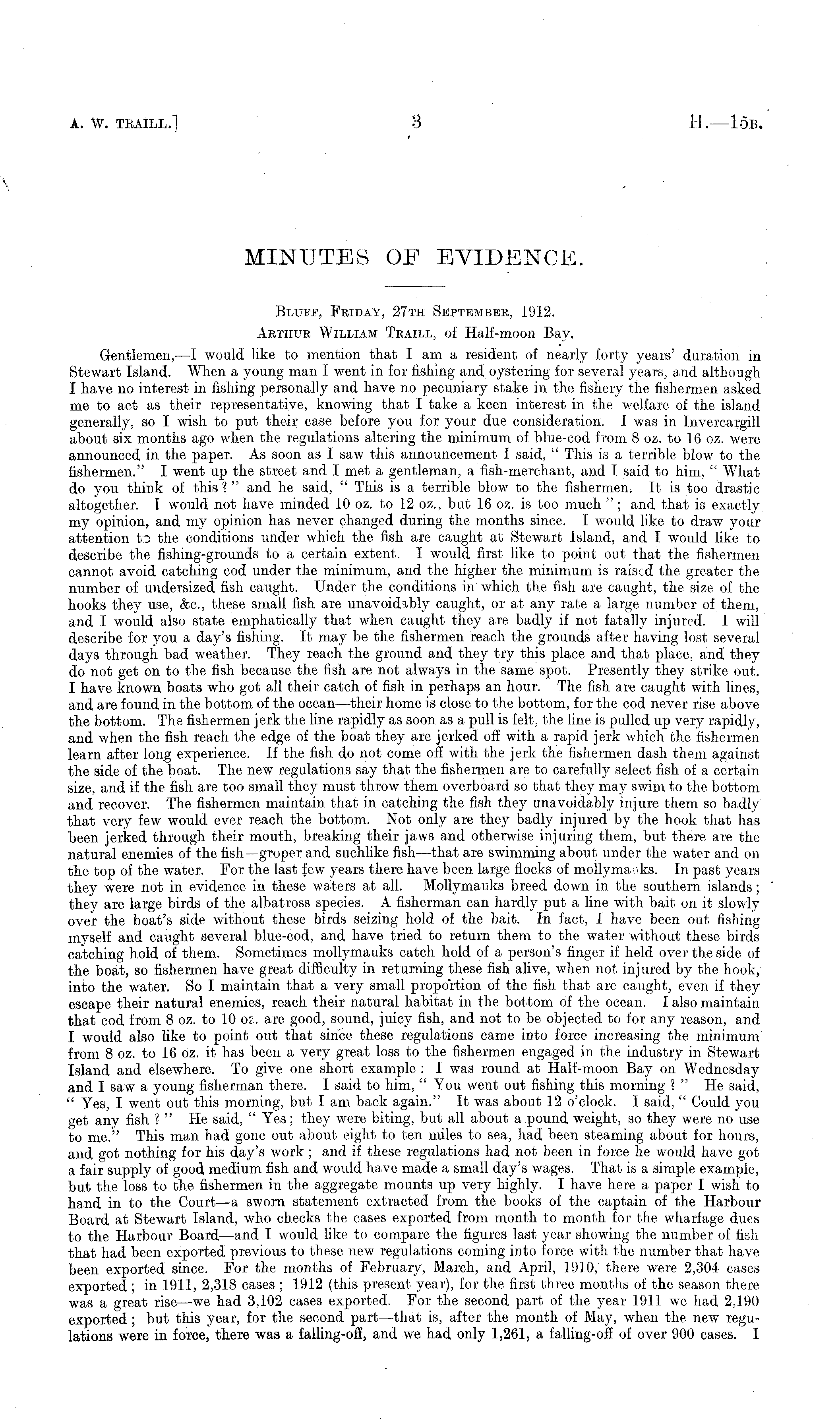 A. W. TRAILL.] 3 H.—15B.

MINUTES OF EVIDENCE.

BLUFF, FRIDAY, 27TH SEPTEMBER, 1912.

ARTHUR WILLIAM TRAILL, of Half-moon Bay.

Gentlemen,—I would like to mention that I am a resident of nearly forty years' duration in Stewart Island. When a young man I went in for fishing and oystering for several years, and although I have no interest in fishing personally and have no pecuniary stake in the fishery the fishermen asked me to act as their representative, knowing that I take a keen interest in the welfare of the island generally, so I wish to put their case before you for your due consideration. I was in Invercargill about six months ago when the regulations altering the minimum of blue-cod from 8 oz. to 16 oz. were announced in the paper. As soon as I saw this announcement I said, "This is a terrible blow to the fishermen." I went up the street and I met a gentleman, a fish-merchant, and I said to him, "What do you think of this?" and he said, "This is a terrible blow to the fishermen. It is too drastic altogether. I would not have minded 10 oz. to 12 oz., but 16 oz. is too much"; and that is exactly my opinion, and my opinion has never changed during the months since. I would like to draw your attention to the conditions under which the fish are caught at Stewart Island, and I would like to describe the fishing-grounds to a certain extent. I would first like to point out that the fishermen cannot avoid catching cod under the minimum, and the higher the minimum is raised the greater the number of undersized fish caught. Under the conditions in which the fish are caught, the size of the hooks they use, &c., these small fish are unavoidably caught, or at any rate a large number of them, and I would also state emphatically that when caught they are badly if not fatally injured. I will describe for you a day's fishing. It may be the fishermen reach the grounds after having lost several days through bad weather. They reach the ground and they try this place and that place, and they do not get on to the fish because the fish are not always in the same spot. Presently they strike out. I have known boats who got all their catch of fish in perhaps an hour. The fish are caught with lines, and are found in the bottom of the ocean—their home is close to the bottom, for the cod never rise above the bottom. The fishermen jerk the line rapidly as soon as a pull is felt, the line is pulled up very rapidly, and when the fish reach the edge of the boat they are jerked off with a rapid jerk which the fishermen learn after long experience. If the fish do not come off with the jerk the fishermen dash them against the side of the boat. The new regulations say that the fishermen are to carefully select fish of a certain size, and if the fish are too small they must throw them overboard so that they may swim to the bottom and recover. The fishermen maintain that in catching the fish they unavoidably injure them so badly that very few would ever reach the bottom. Not only are they badly injured by the hook that has been jerked through their mouth, breaking their jaws and otherwise injuring them, but there are the natural enemies of the fish—groper and suchlike fish—that are swimming about under the water and on the top of the water. For the last few years there have been large flocks of mollymauks. In past years they were not in evidence in these waters at all. Mollymauks breed down in the southern islands; they are large birds of the albatross species. A fisherman can hardly put a line with bait on it slowly over the boat's side without these birds seizing hold of the bait. In fact, I have been out fishing myself and caught several blue-cod, and have tried to return them to the water without these birds catching hold of them. Sometimes mollymauks catch hold of a person's finger if held over the side of the boat, so fishermen have great difficulty in returning these fish alive, when not injured by the hook, into the water. So I maintain that a very small proportion of the fish that are caught, even if they escape their natural enemies, reach their natural habitat in the bottom of the ocean. I also maintain that cod from 8 oz. to 10 oz. are good, sound, juicy fish, and not to be objected to for any reason, and I would also like to point out that since these regulations came into force increasing the minimum from 8 oz. to 16 oz. it has been a very great loss to the fishermen engaged in the industry in Stewart Island and elsewhere. To give one short example: I was round at Half-moon Bay on Wednesday and I saw a young fisherman there. I said to him, "You went out fishing this morning?" He said, "Yes, I went out this morning, but I am back again." It was about 12 o'clock. I said, "Could you get any fish?" He said, "Yes; they were biting, but all about a pound weight, so they were no use to me." This man had gone out about eight to ten miles to sea, had been steaming about for hours, and got nothing for his day's work; and if these regulations had not been in force he would have got a fair supply of good medium fish and would have made a small day's wages. That is a simple example, but the loss to the fishermen in the aggregate mounts up very highly. I have here a paper I wish to hand in to the Court—a sworn statement extracted from the books of the captain of the Harbour Board at Stewart Island, who checks the cases exported from month to month for the wharfage dues to the Harbour Board—and I would like to compare the figures last year showing the number of fish that had been exported previous to these new regulations coming into force with the number that have been exported since. For the months of February, March, and April, 1910, there were 2,304 cases exported; in 1911, 2,318 cases; 1912 (this present year), for the first three months of the season there was a great rise—we had 3,102 cases exported. For the second part of the year 1911 we had 2,190 exported; but this year, for the second part—that is, after the month of May, when the new regulations were in force, there was a falling-off, and we had only 1,261, a falling-off of over 900 cases. I